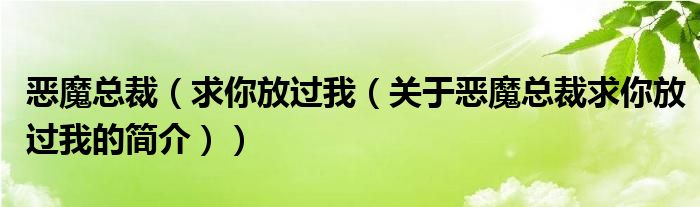 恶魔总裁（求你放过我（关于恶魔总裁求你放过我的简介））